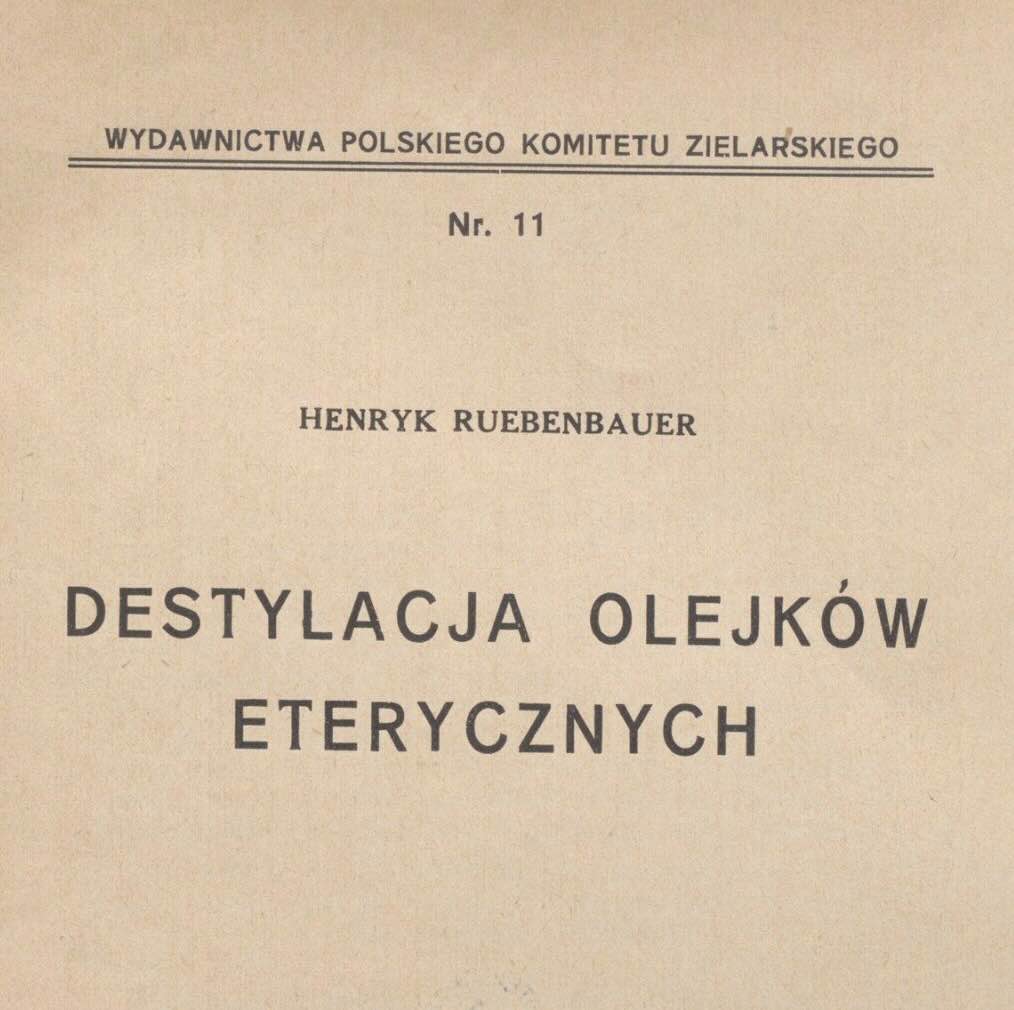 WYDAWNICTWA POLSKIEGO KOMITETU ZIELARSKIEGO

Nr. 11

HENRYK RUEBENBAUER

DESTYLACJA OLEJKÓW ETERYCZNYCH